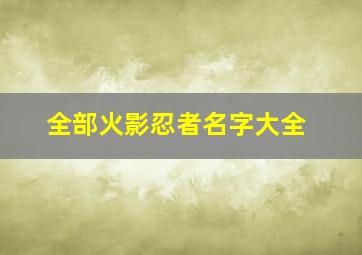 全部火影忍者名字大全